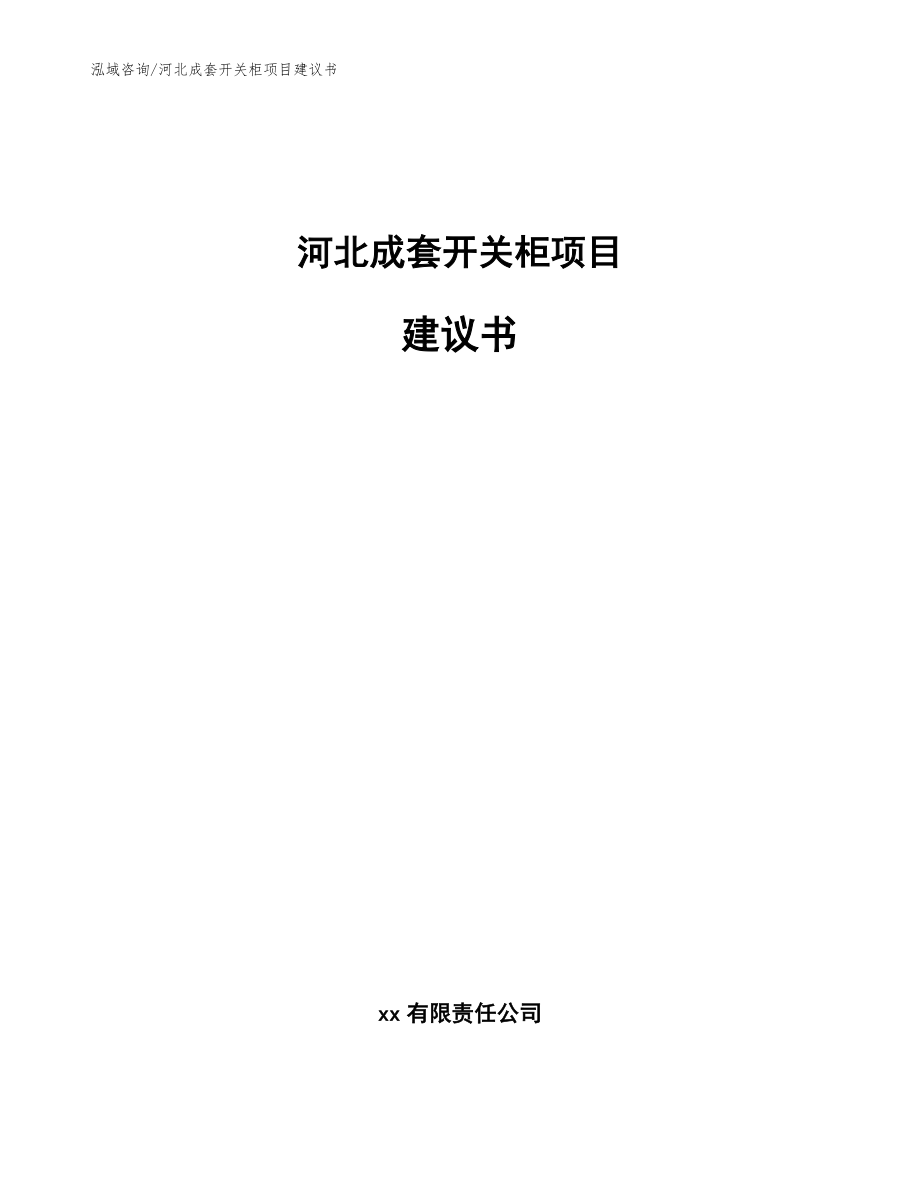 泓域咨询/河北成套开关柜项目建议书

河北成套开关柜项目

建议书

xx 有限责任公司